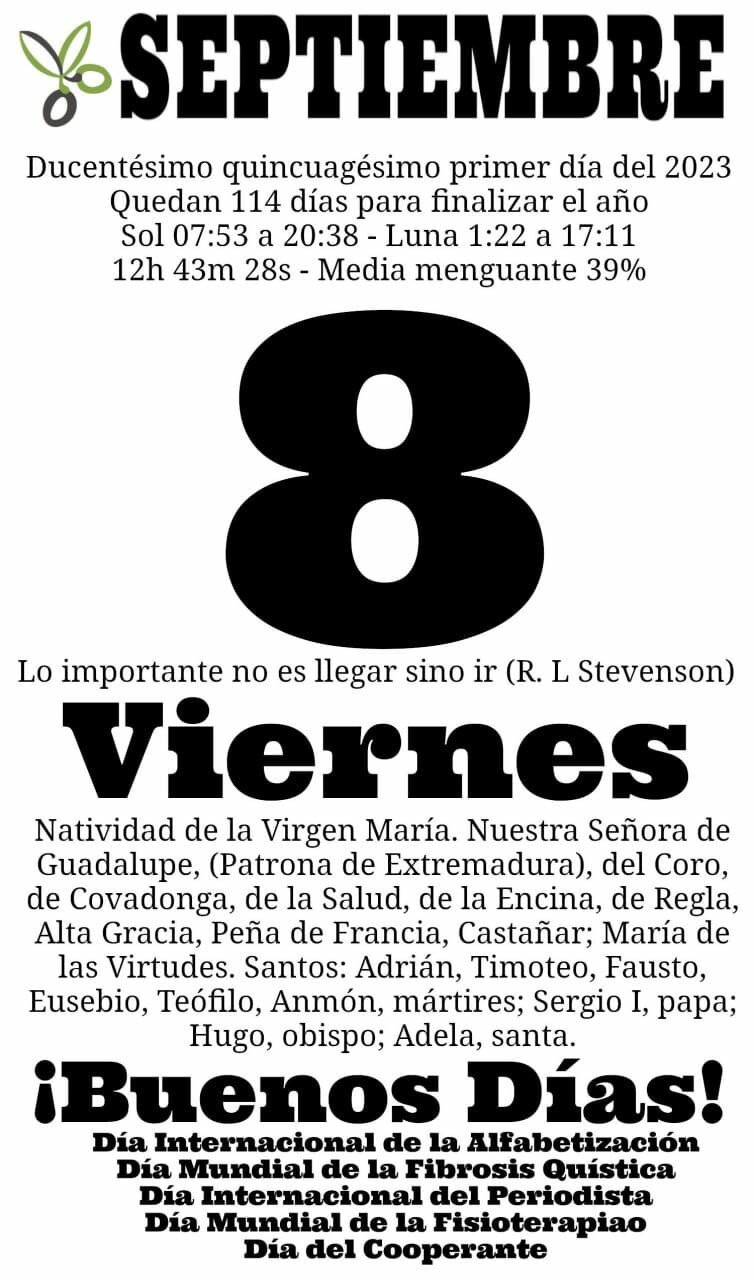 SEPTIEMBRE

Ducentésimo quincuagésimo primer día del 2023
Quedan 114 días para finalizar el año
Sol 07:53 a 20:38 - Luna 1:22 a 17:11
12h 43m 28s - Media menguante 39%

8

Lo importante no es llegar sino ir (R. L Stevenson)

Viernes

Natividad de la Virgen María. Nuestra Señora de Guadalupe, (Patrona de Extremadura), del Coro, de Covadonga, de la Salud, de la Encina, de Regla, Alta Gracia, Peña de Francia, Castañar; María de las Virtudes. Santos: Adrián, Timoteo, Fausto, Eusebio, Teófilo, Anmón, mártires; Sergio I, papa; Hugo, obispo; Adela, santa.

¡Buenos Días!

Día Internacional de la Alfabetización
Día Mundial de la Fibrosis Quística
Día Internacional del Periodista
Día Mundial de la Fisioterapiao
Día del Cooperante